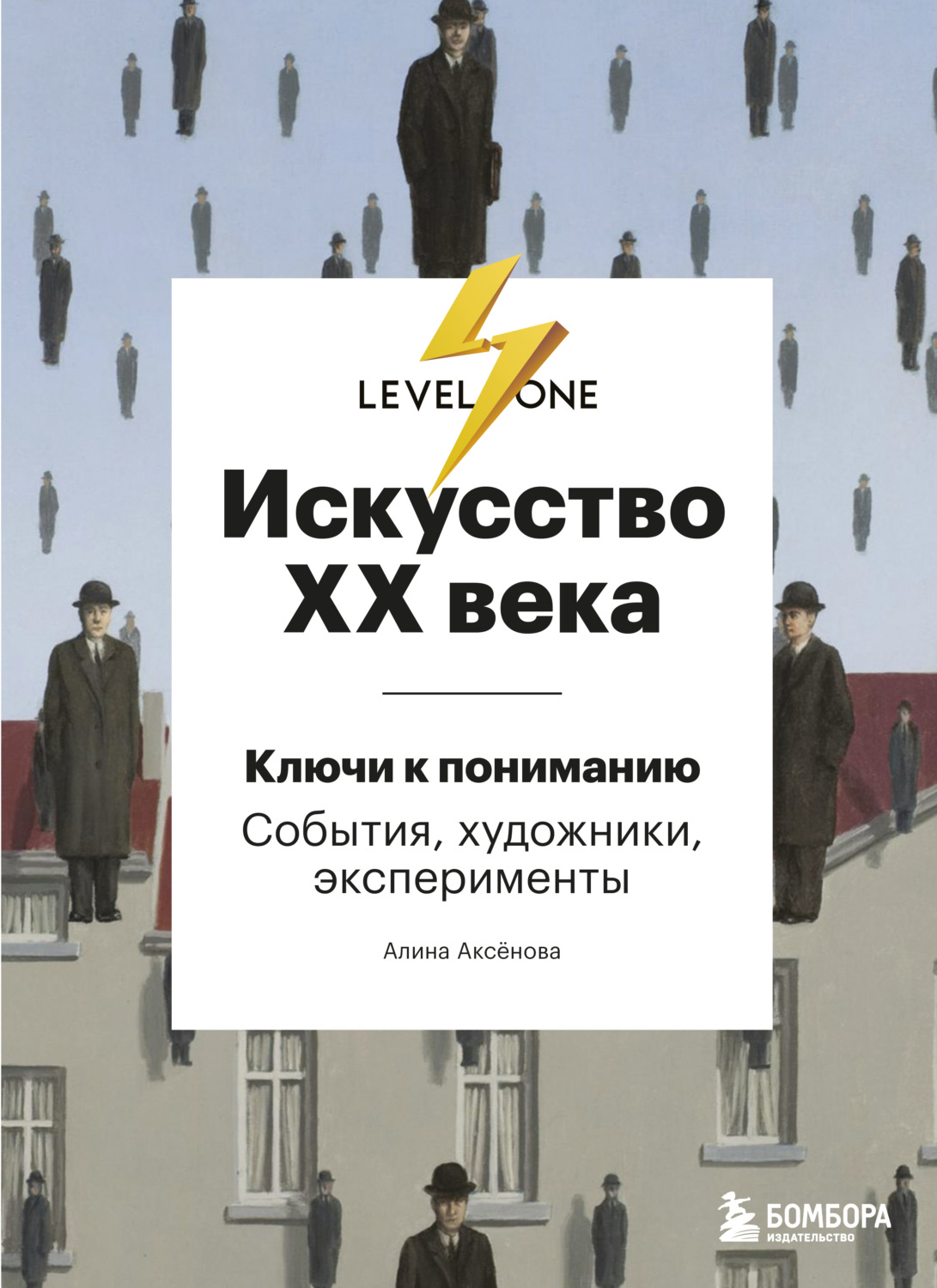 LEVEL ONE

Искусство XX века

Ключи к пониманию

События, художники, эксперименты

Алина Аксёнова

БОМБОРА
ИЗДАТЕЛЬСТВО